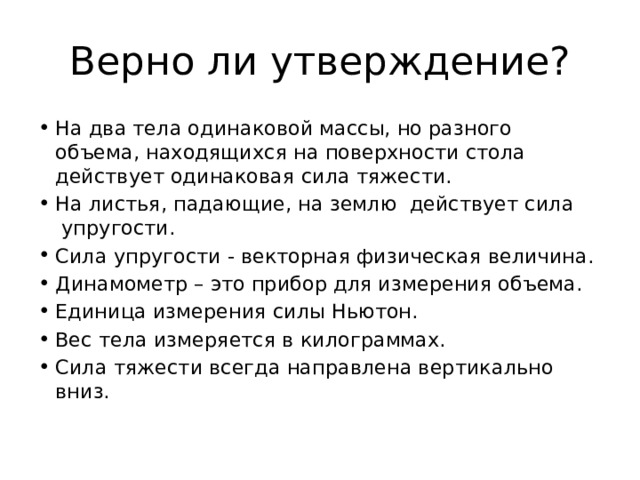 Верно ли утверждение?

• На два тела одинаковой массы, но разного объема, находящихся на поверхности стола действует одинаковая сила тяжести.
• На листья, падающие, на землю  действует сила упругости.
• Сила упругости - векторная физическая величина.
• Динамометр – это прибор для измерения объема.
• Единица измерения силы Ньютон.
• Вес тела измеряется в килограммах.
• Сила тяжести всегда направлена вертикально вниз.